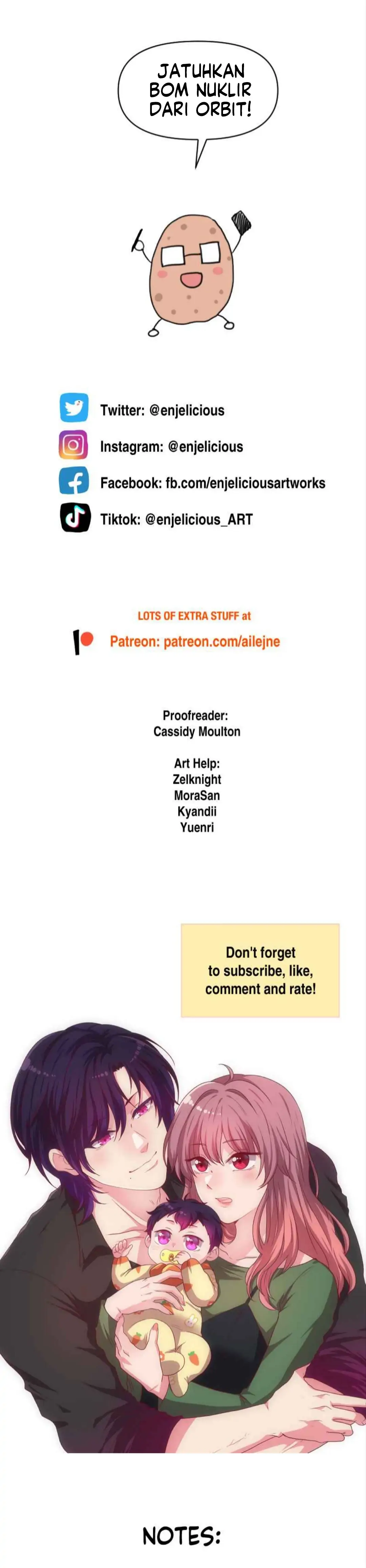 JATUHKAN BOM NUKLIR DARI ORBIT!

Twitter: @enjelicious

Instagram: @enjelicious

Facebook: fb.com/enjeliciousartworks

Tiktok: @enjelicious_ART

LOTS OF EXTRA STUFF at

Patreon: patreon.com/ailejne

Proofreader:
Cassidy Moulton

Art Help:
Zelknight
MoraSan
Kyandii
Yuenri

Don't forget to subscribe, like, comment and rate!

NOTES: